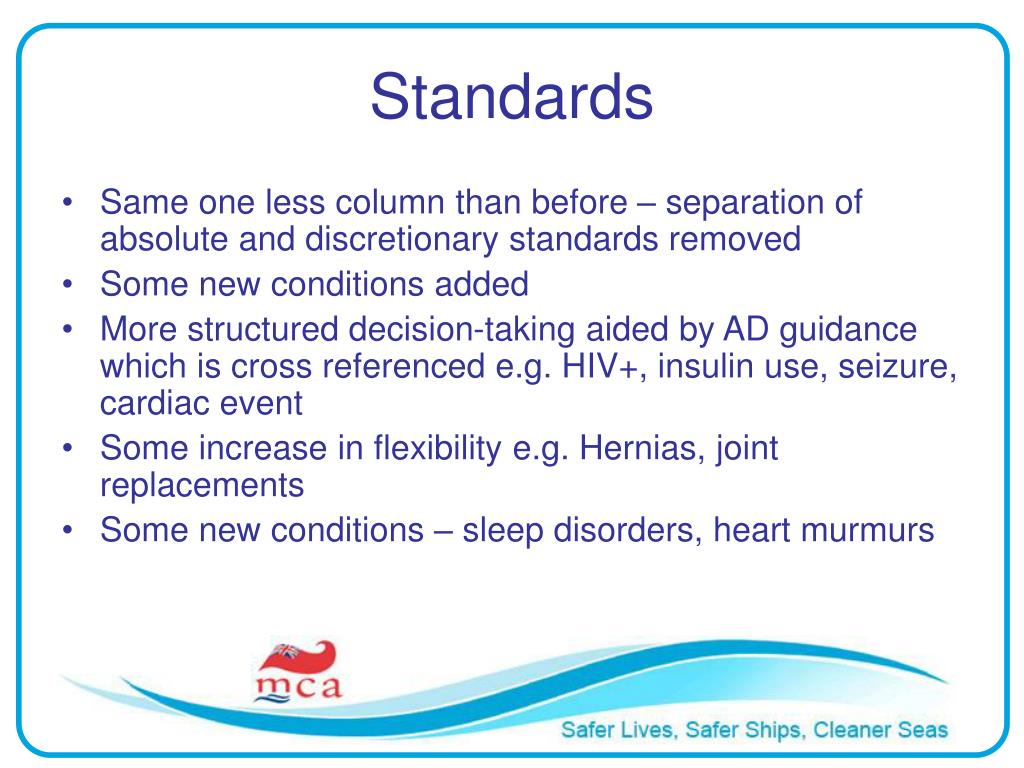 Standards

• Same one less column than before – separation of absolute and discretionary standards removed
• Some new conditions added
• More structured decision-taking aided by AD guidance which is cross referenced e.g. HIV+, insulin use, seizure, cardiac event
• Some increase in flexibility e.g. Hernias, joint replacements
• Some new conditions – sleep disorders, heart murmurs

mca

Safer Lives, Safer Ships, Cleaner Seas